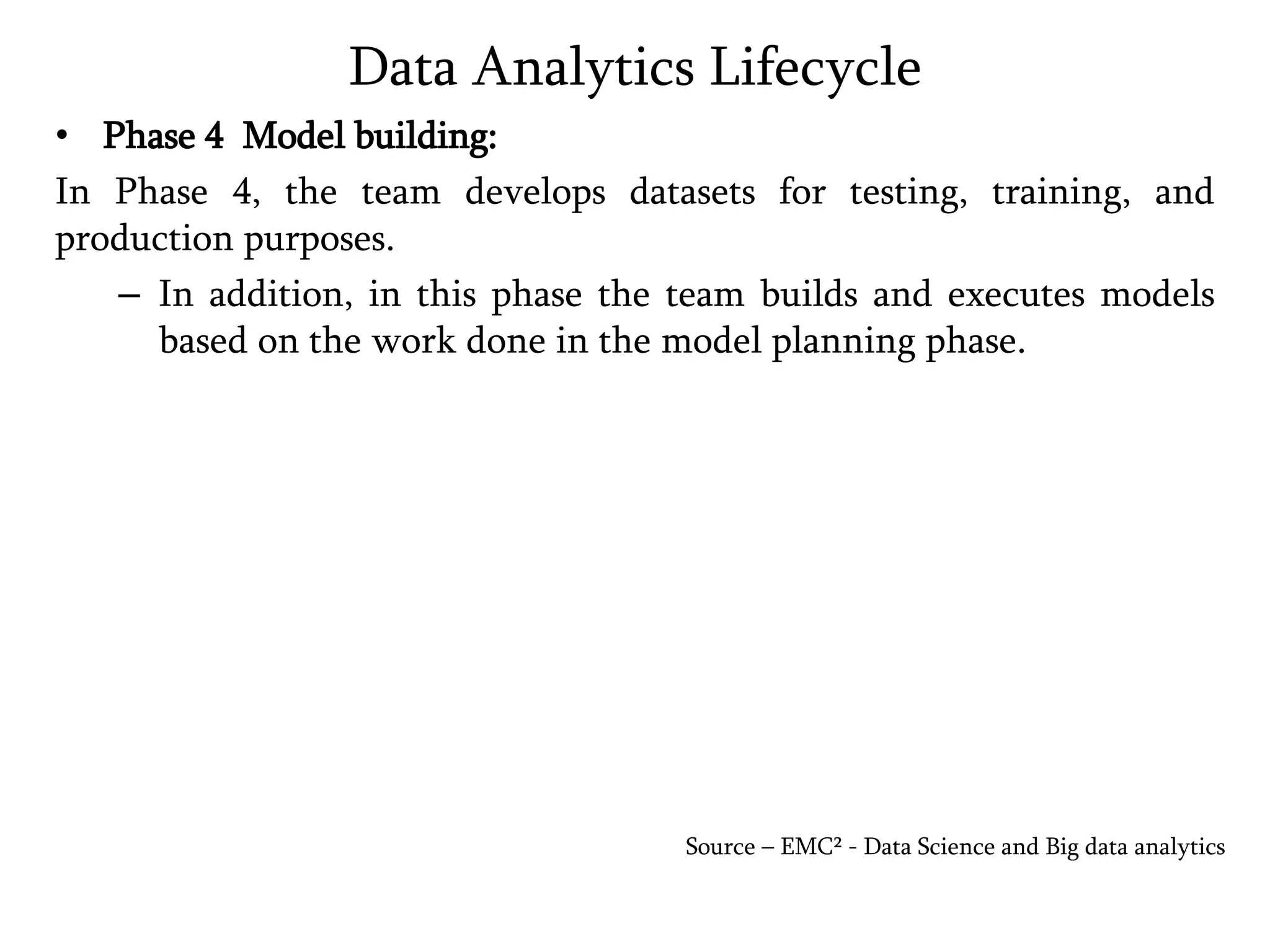 Data Analytics Lifecycle

• Phase 4 Model building:

In Phase 4, the team develops datasets for testing, training, and production purposes.

– In addition, in this phase the team builds and executes models based on the work done in the model planning phase.

Source – EMC² - Data Science and Big data analytics